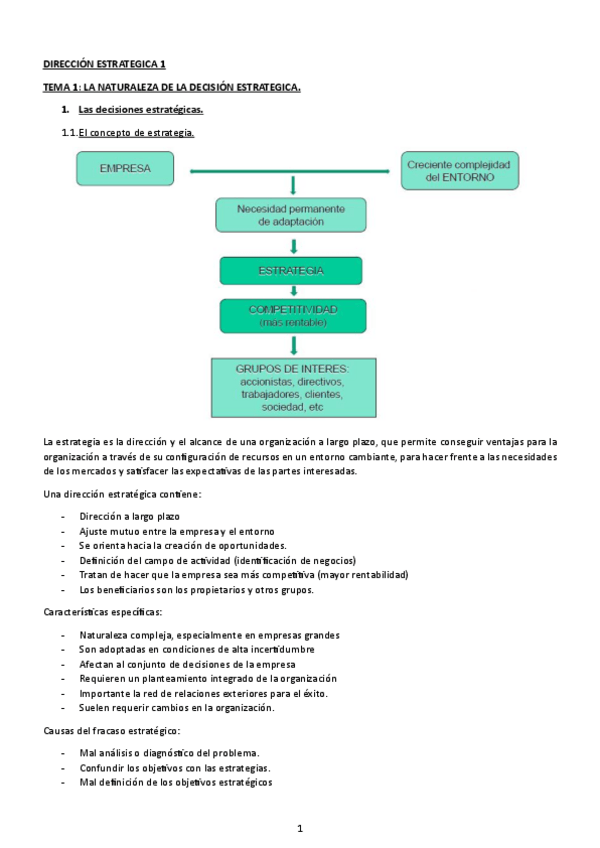 DIRECCIÓN ESTRATEGICA 1

TEMA 1: LA NATURALEZA DE LA DECISIÓN ESTRATEGICA.

1. Las decisiones estratégicas.

1.1. El concepto de estrategia.

EMPRESA

Creciente complejidad del ENTORNO

Necesidad permanente de adaptación

ESTRATEGIA

COMPETITIVIDAD (mas rentable)

GRUPOS DE INTERES: accionistas, directivos, trabajadores, clientes, sociedad, etc

La estrategia es la dirección y el alcance de una organización a largo plazo, que permite conseguir ventajas para la organización a través de su configuración de recursos en un entorno cambiante, para hacer frente a las necesidades de los mercados y satisfacer las expectativas de las partes interesadas.

Una dirección estratégica contiene:

- Dirección a largo plazo
- Ajuste mutuo entre la empresa y el entorno
- Se orienta hacia la creación de oportunidades.
- Definición del campo de actividad (identificación de negocios)
- Tratan de hacer que la empresa sea más competitiva (mayor rentabilidad)
- Los beneficiarios son los propietarios y otros grupos.

Características específicas:

- Naturaleza compleja, especialmente en empresas grandes
- Son adoptadas en condiciones de alta incertidumbre
- Afectan al conjunto de decisiones de la empresa
- Requieren un planteamiento integrado de la organización
- Importante la red de relaciones exteriores para el éxito.
- Suelen requerir cambios en la organización.

Causas del fracaso estratégico:

- Mal análisis o diagnóstico del problema.
- Confundir los objetivos con las estrategias.
- Mal definición de los objetivos estratégicos

1